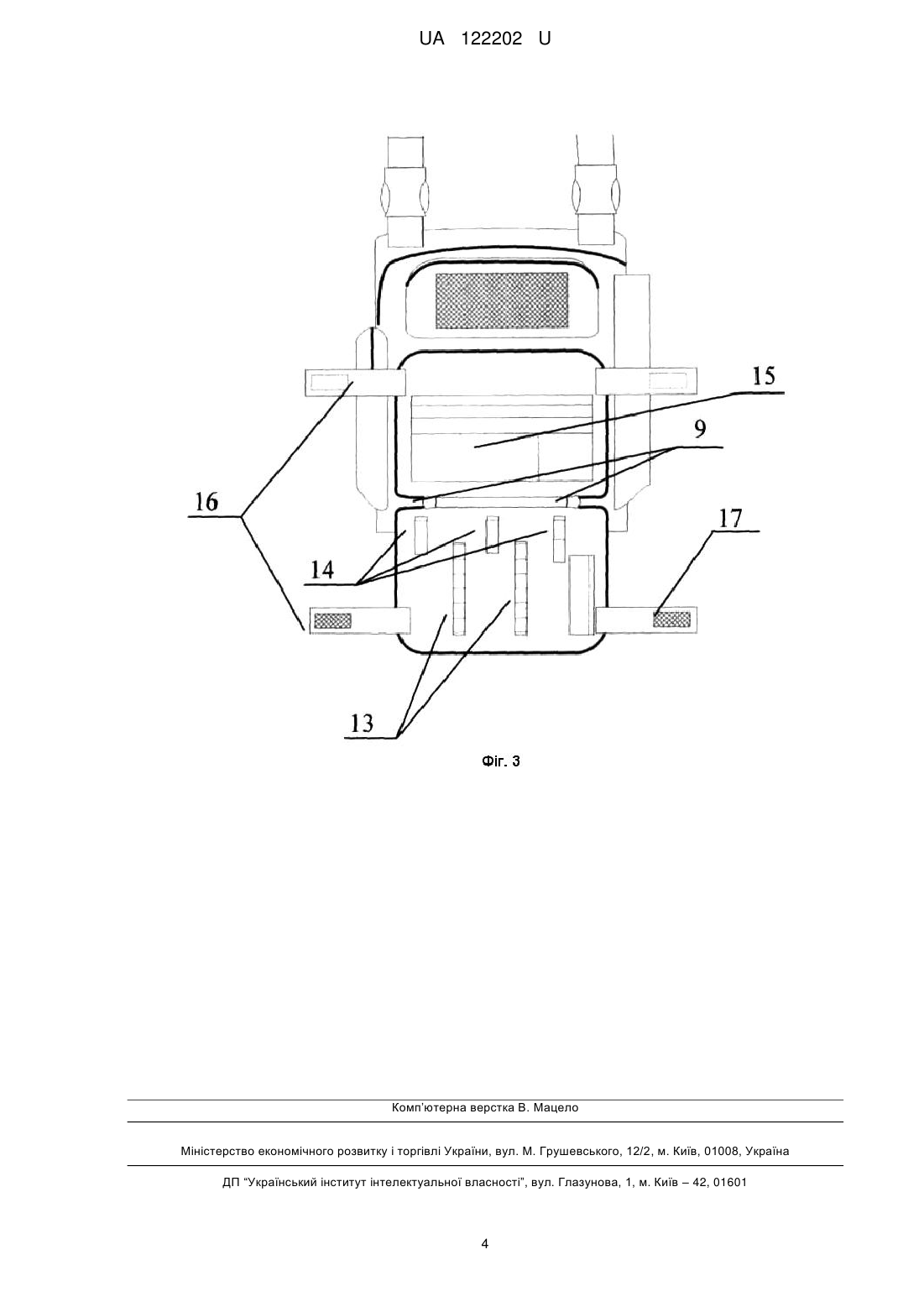 UA 122202 U

15

9

16

17

14

13

Фіг. 3

Комп'ютерна верстка В. Мацело

Міністерство економічного розвитку і торгівлі України, вул. М. Грушевського, 12/2, м. Київ, 01008, Україна

ДП "Український інститут інтелектуальної власності", вул. Глазунова, 1, м. Київ – 42, 01601

4